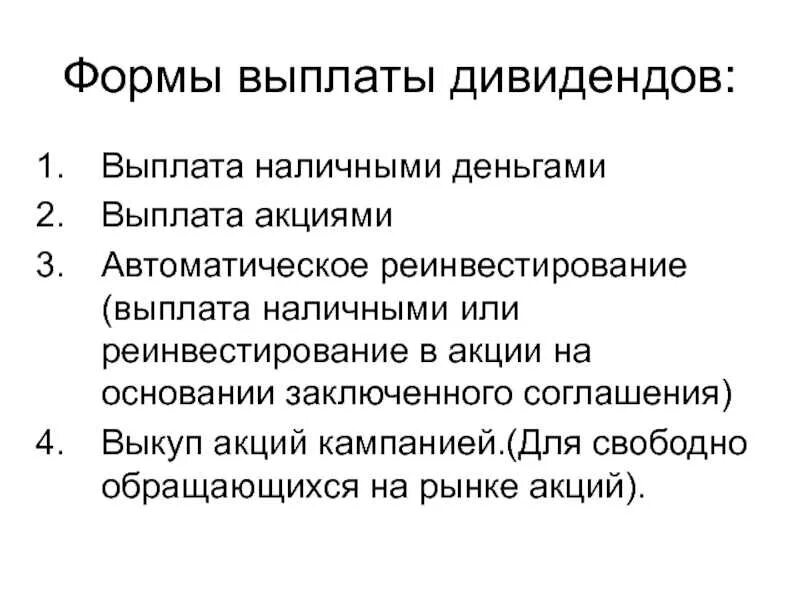 Формы выплаты дивидендов:

1. Выплата наличными деньгами
2. Выплата акциями
3. Автоматическое реинвестирование (выплата наличными или реинвестирование в акции на основании заключенного соглашения)
4. Выкуп акций кампанией.(Для свободно обращающихся на рынке акций).